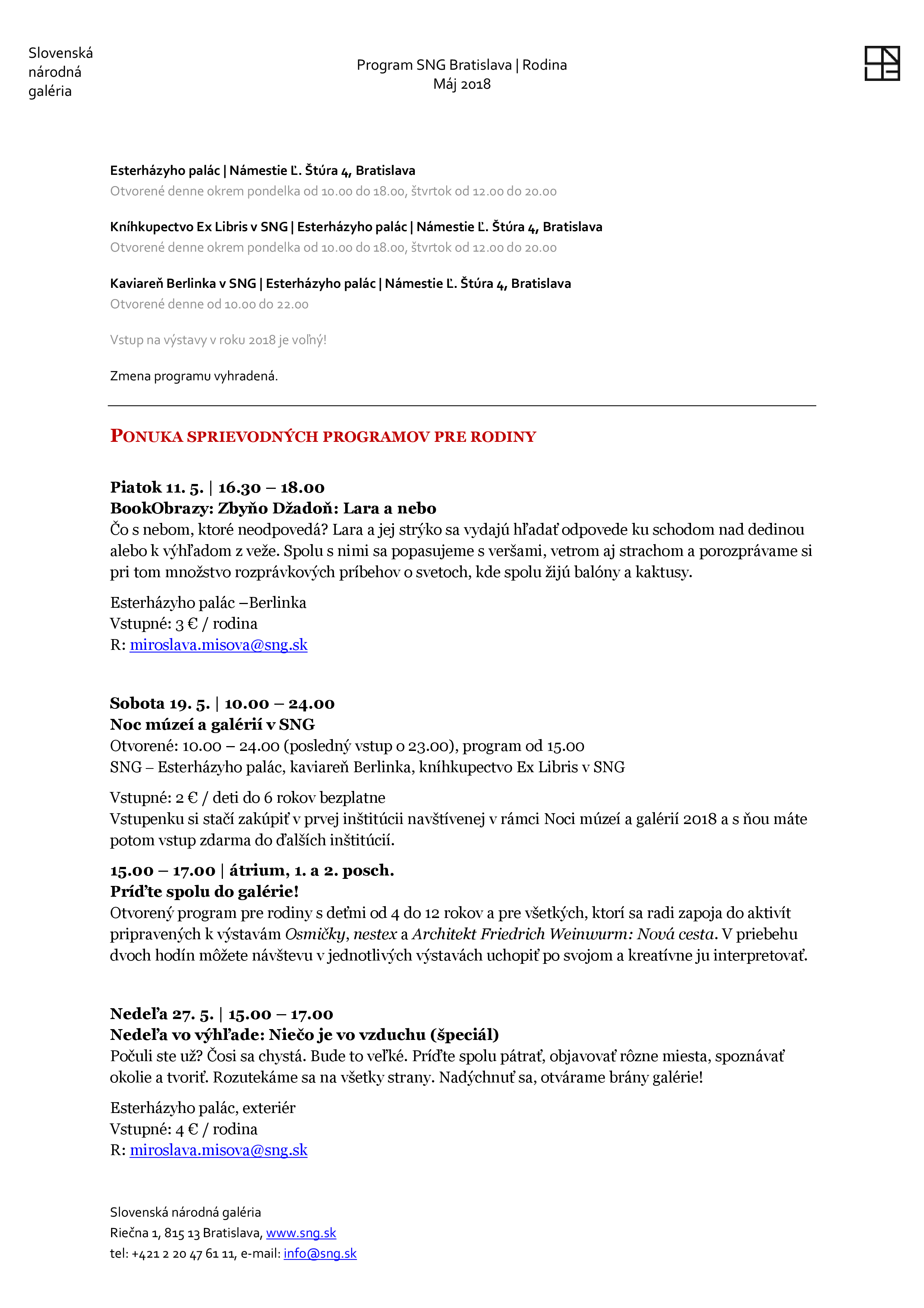 Slovenská
národná
galéria

Program SNG Bratislava | Rodina
Máj 2018

Esterházyho palác | Námestie Ľ. Štúra 4, Bratislava
Otvorené denne okrem pondelka od 10.00 do 18.00, štvrtok od 12.00 do 20.00

Kníhkupectvo Ex Libris v SNG | Esterházyho palác | Námestie Ľ. Štúra 4, Bratislava
Otvorené denne okrem pondelka od 10.00 do 18.00, štvrtok od 12.00 do 20.00

Kaviareň Berlinka v SNG | Esterházyho palác | Námestie Ľ. Štúra 4, Bratislava
Otvorené denne od 10.00 do 22.00

Vstup na výstavy v roku 2018 je voľný!

Zmena programu vyhradená.

PONUKA SPRIEVODNÝCH PROGRAMOV PRE RODINY

Piatok 11. 5. | 16.30 – 18.00
BookObrazy: Zbyňo Džadoň: Lara a nebo
Čo s nebom, ktoré neodpovedá? Lara a jej strýko sa vydajú hľadať odpovede ku schodom nad dedinou alebo k výhľadom z veže. Spolu s nimi sa popasujeme s veršami, vetrom aj strachom a porozprávame si pri tom množstvo rozprávkových príbehov o svetoch, kde spolu žijú balóny a kaktusy.

Esterházyho palác –Berlinka
Vstupné: 3 € / rodina
R: miroslava.misova@sng.sk

Sobota 19. 5. | 10.00 – 24.00
Noc múzeí a galérií v SNG
Otvorené: 10.00 – 24.00 (posledný vstup o 23.00), program od 15.00
SNG – Esterházyho palác, kaviareň Berlinka, kníhkupectvo Ex Libris v SNG

Vstupné: 2 € / deti do 6 rokov bezplatne
Vstupenku si stačí zakúpiť v prvej inštitúcii navštívenej v rámci Noci múzeí a galérií 2018 a s ňou máte potom vstup zdarma do ďalších inštitúcií.

15.00 – 17.00 | átrium, 1. a 2. posch.
Príďte spolu do galérie!
Otvorený program pre rodiny s deťmi od 4 do 12 rokov a pre všetkých, ktorí sa radi zapoja do aktivít pripravených k výstavám Osmičky, nestex a Architekt Friedrich Weinwurm: Nová cesta. V priebehu dvoch hodín môžete návštevu v jednotlivých výstavách uchopiť po svojom a kreatívne ju interpretovať.

Nedeľa 27. 5. | 15.00 – 17.00
Nedeľa vo výhľade: Niečo je vo vzduchu (špeciál)
Počuli ste už? Čosi sa chystá. Bude to veľké. Príďte spolu pátrať, objavovať rôzne miesta, spoznávať okolie a tvoriť. Rozutekáme sa na všetky strany. Nadýchnuť sa, otvárame brány galérie!

Esterházyho palác, exteriér
Vstupné: 4 € / rodina
R: miroslava.misova@sng.sk

Slovenská národná galéria
Riečna 1, 815 13 Bratislava, www.sng.sk
tel: +421 2 20 47 61 11, e-mail: info@sng.sk